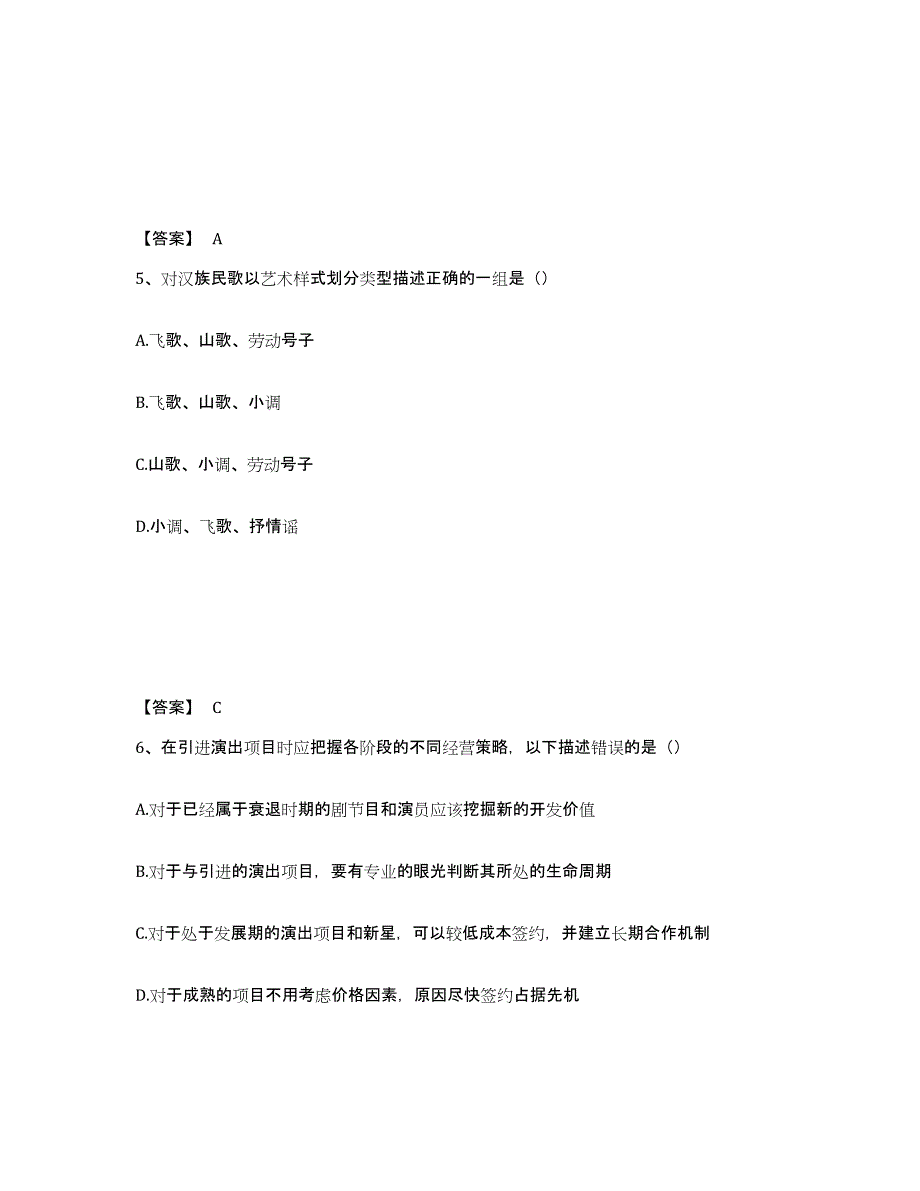 【答案】 A

5、对汉族民歌以艺术样式划分类型描述正确的一组是（）

A.飞歌、山歌、劳动号子

B.飞歌、山歌、小调

C.山歌、小调、劳动号子

D.小调、飞歌、抒情谣

【答案】 C

6、在引进演出项目时应把握各阶段的不同经营策略，以下描述错误的是（）

A.对于已经属于衰退时期的剧节目和演员应该挖掘新的开发价值

B.对于与引进的演出项目，要有专业的眼光判断其所处的生命周期

C.对于处于发展期的演出项目和新星，可以较低成本签约，并建立长期合作机制

D.对于成熟的项目不用考虑价格因素，原因尽快签约占据先机